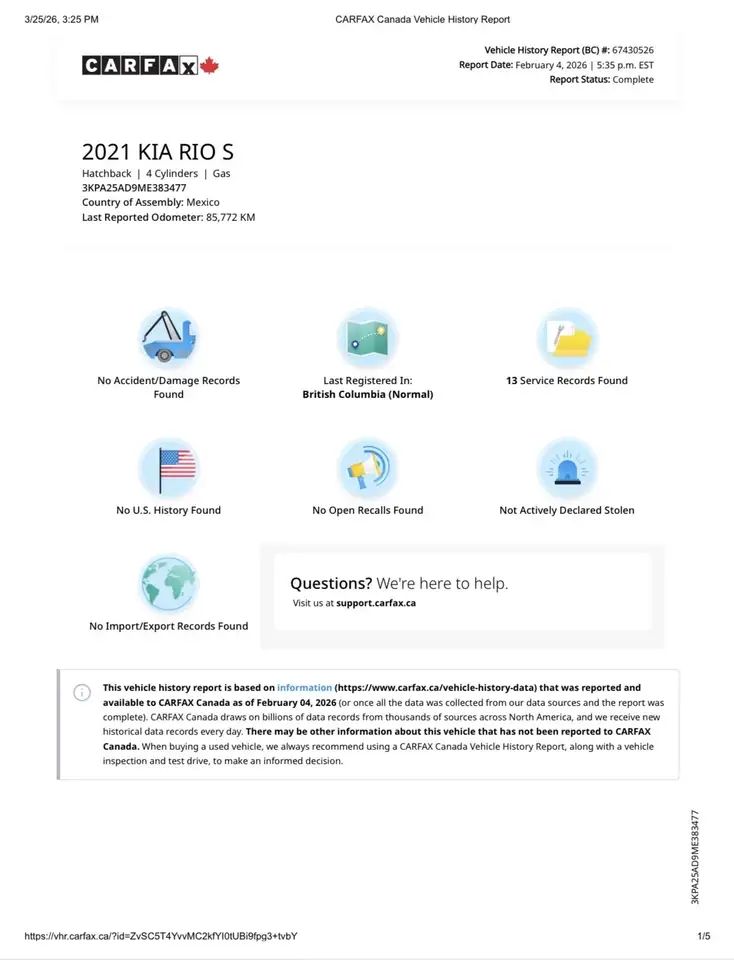 3/25/26, 3:25 PM

CARFAX Canada Vehicle History Report

CARFAX

Vehicle History Report (BC) #: 67430526
Report Date: February 4, 2026 | 5:35 p.m. EST
Report Status: Complete

2021 KIA RIO S
Hatchback | 4 Cylinders | Gas
3KPA25AD9ME383477
Country of Assembly: Mexico
Last Reported Odometer: 85,772 KM

No Accident/Damage Records Found

Last Registered In:
British Columbia (Normal)

13 Service Records Found

No U.S. History Found

No Open Recalls Found

Not Actively Declared Stolen

No Import/Export Records Found

Questions? We're here to help.
Visit us at support.carfax.ca

This vehicle history report is based on information (https://www.carfax.ca/vehicle-history-data) that was reported and available to CARFAX Canada as of February 04, 2026 (or once all the data was collected from our data sources and the report was complete). CARFAX Canada draws on billions of data records from thousands of sources across North America, and we receive new historical data records every day. There may be other information about this vehicle that has not been reported to CARFAX Canada. When buying a used vehicle, we always recommend using a CARFAX Canada Vehicle History Report, along with a vehicle inspection and test drive, to make an informed decision.

3KPA25AD9ME383477

https://vhr.carfax.ca/?id=ZvSC5T4YvvMC2kfYI0tUBi9fpg3+tvbY

1/5